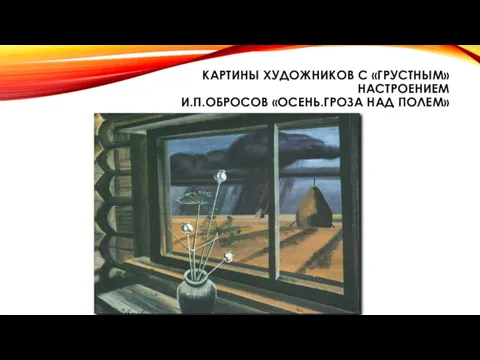 КАРТИНЫ ХУДОЖНИКОВ С «ГРУСТНЫМ» НАСТРОЕНИЕМ
И.П.ОБРОСОВ «ОСЕНЬ.ГРОЗА НАД ПОЛЕМ»